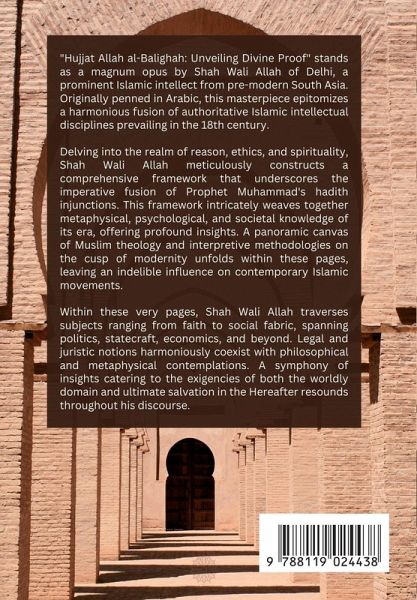 "Hujjat Allah al-Balighah: Unveiling Divine Proof" stands as a magnum opus by Shah Wali Allah of Delhi, a prominent Islamic intellect from pre-modern South Asia. Originally penned in Arabic, this masterpiece epitomizes a harmonious fusion of authoritative Islamic intellectual disciplines prevailing in the 18th century.

Delving into the realm of reason, ethics, and spirituality, Shah Wali Allah meticulously constructs a comprehensive framework that underscores the imperative fusion of Prophet Muhammad's hadith injunctions. This framework intricately weaves together metaphysical, psychological, and societal knowledge of its era, offering profound insights. A panoramic canvas of Muslim theology and interpretive methodologies on the cusp of modernity unfolds within these pages, leaving an indelible influence on contemporary Islamic movements.

Within these very pages, Shah Wali Allah traverses subjects ranging from faith to social fabric, spanning politics, statecraft, economics, and beyond. Legal and juristic notions harmoniously coexist with philosophical and metaphysical contemplations. A symphony of insights catering to the exigencies of both the worldly domain and ultimate salvation in the Hereafter resounds throughout his discourse.

9 788119 024438